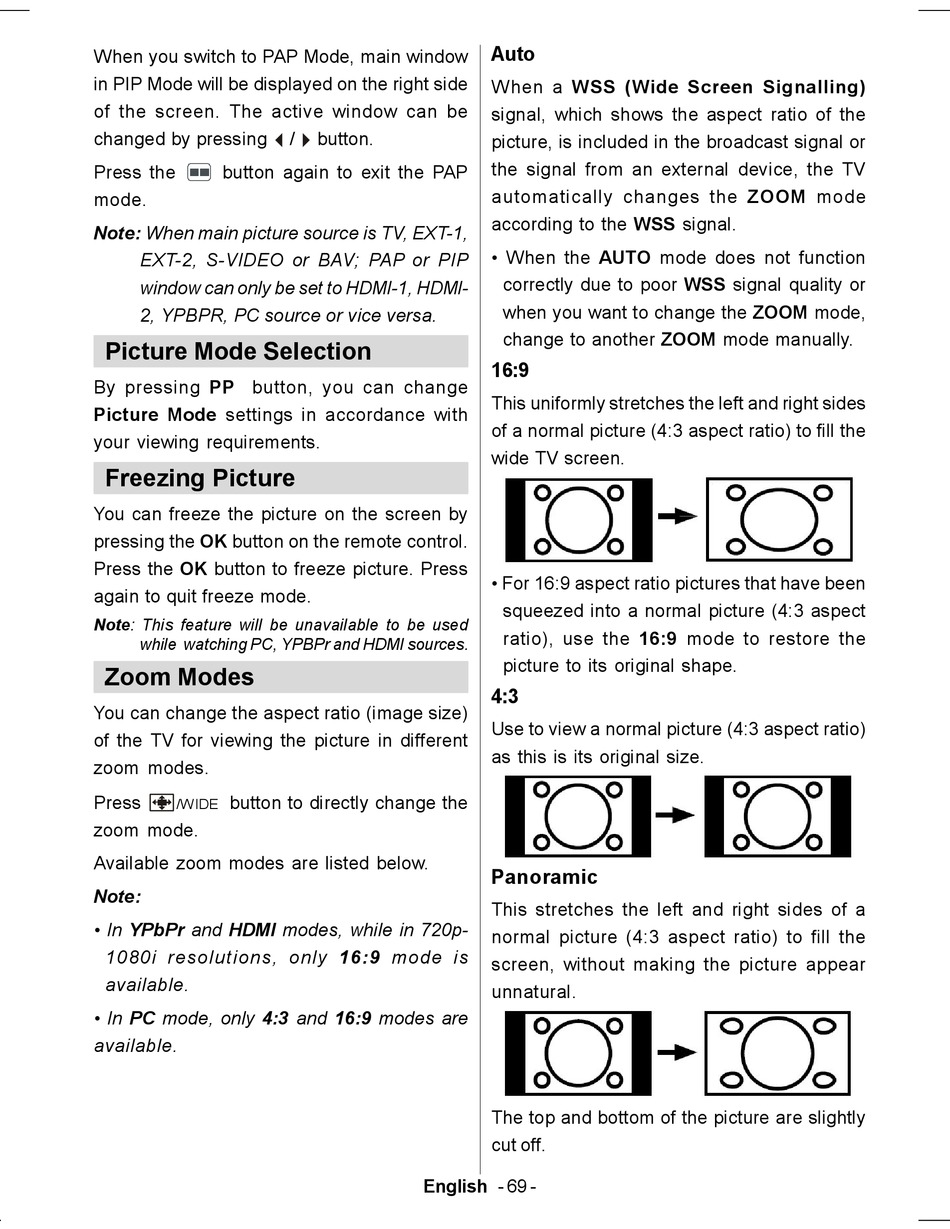 When you switch to PAP Mode, main window in PIP Mode will be displayed on the right side of the screen. The active window can be changed by pressing ◀ / ▶ button.

Press the button again to exit the PAP mode.

Note: When main picture source is TV, EXT-1, EXT-2, S-VIDEO or BAV; PAP or PIP window can only be set to HDMI-1, HDMI-2, YPBPR, PC source or vice versa.

Picture Mode Selection

By pressing PP button, you can change Picture Mode settings in accordance with your viewing requirements.

Freezing Picture

You can freeze the picture on the screen by pressing the OK button on the remote control. Press the OK button to freeze picture. Press again to quit freeze mode.

Note: This feature will be unavailable to be used while watching PC, YPBPr and HDMI sources.

Zoom Modes

You can change the aspect ratio (image size) of the TV for viewing the picture in different zoom modes.

Press /WIDE button to directly change the zoom mode.

Available zoom modes are listed below.

Note:

• In YPbPr and HDMI modes, while in 720p-1080i resolutions, only 16:9 mode is available.

• In PC mode, only 4:3 and 16:9 modes are available.

Auto

When a WSS (Wide Screen Signalling) signal, which shows the aspect ratio of the picture, is included in the broadcast signal or the signal from an external device, the TV automatically changes the ZOOM mode according to the WSS signal.

• When the AUTO mode does not function correctly due to poor WSS signal quality or when you want to change the ZOOM mode, change to another ZOOM mode manually.

16:9

This uniformly stretches the left and right sides of a normal picture (4:3 aspect ratio) to fill the wide TV screen.

• For 16:9 aspect ratio pictures that have been squeezed into a normal picture (4:3 aspect ratio), use the 16:9 mode to restore the picture to its original shape.

4:3

Use to view a normal picture (4:3 aspect ratio) as this is its original size.

Panoramic

This stretches the left and right sides of a normal picture (4:3 aspect ratio) to fill the screen, without making the picture appear unnatural.

The top and bottom of the picture are slightly cut off.

English - 69 -